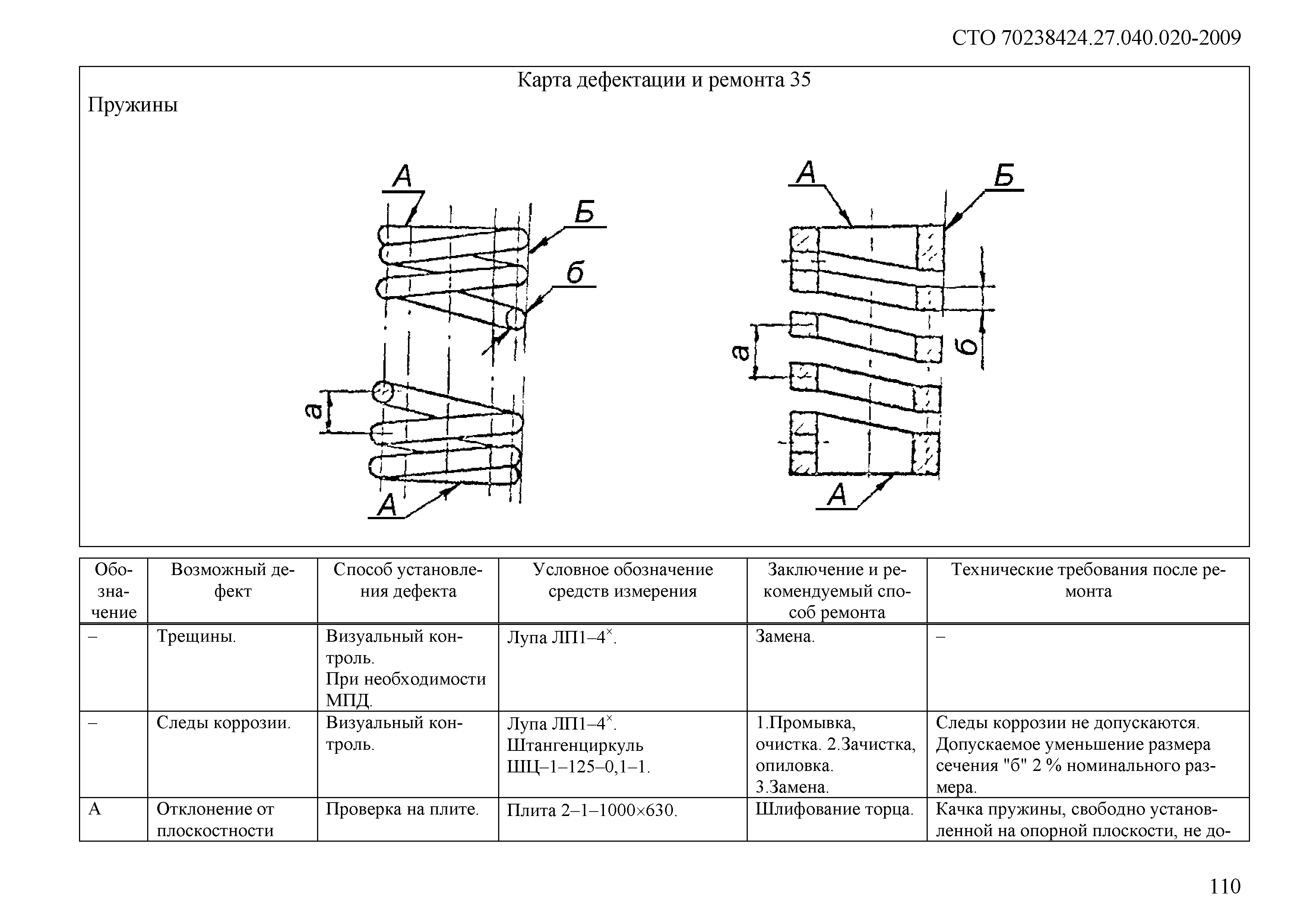 СТО 70238424.27.040.020-2009

Карта дефектации и ремонта 35

Пружины

А
Б
б
а
А
А
Б
а
б
А

| Обозначение | Возможный дефект | Способ установления дефекта | Условное обозначение средств измерения | Заключение и рекомендуемый способ ремонта | Технические требования после ремонта |
|---|---|---|---|---|---|
| – | Трещины. | Визуальный контроль. При необходимости МПД. | Лупа ЛП1–4$^{\times}$. | Замена. | – |
| – | Следы коррозии. | Визуальный контроль. | Лупа ЛП1–4$^{\times}$. Штангенциркуль ШЦ–1–125–0,1–1. | 1.Промывка, очистка. 2.Зачистка, опиловка. 3.Замена. | Следы коррозии не допускаются. Допускаемое уменьшение размера сечения "б" 2 % номинального размера. |
| А | Отклонение от плоскостности | Проверка на плите. | Плита 2–1–1000×630. | Шлифование торца. | Качка пружины, свободно установленной на опорной плоскости, не до- |

110